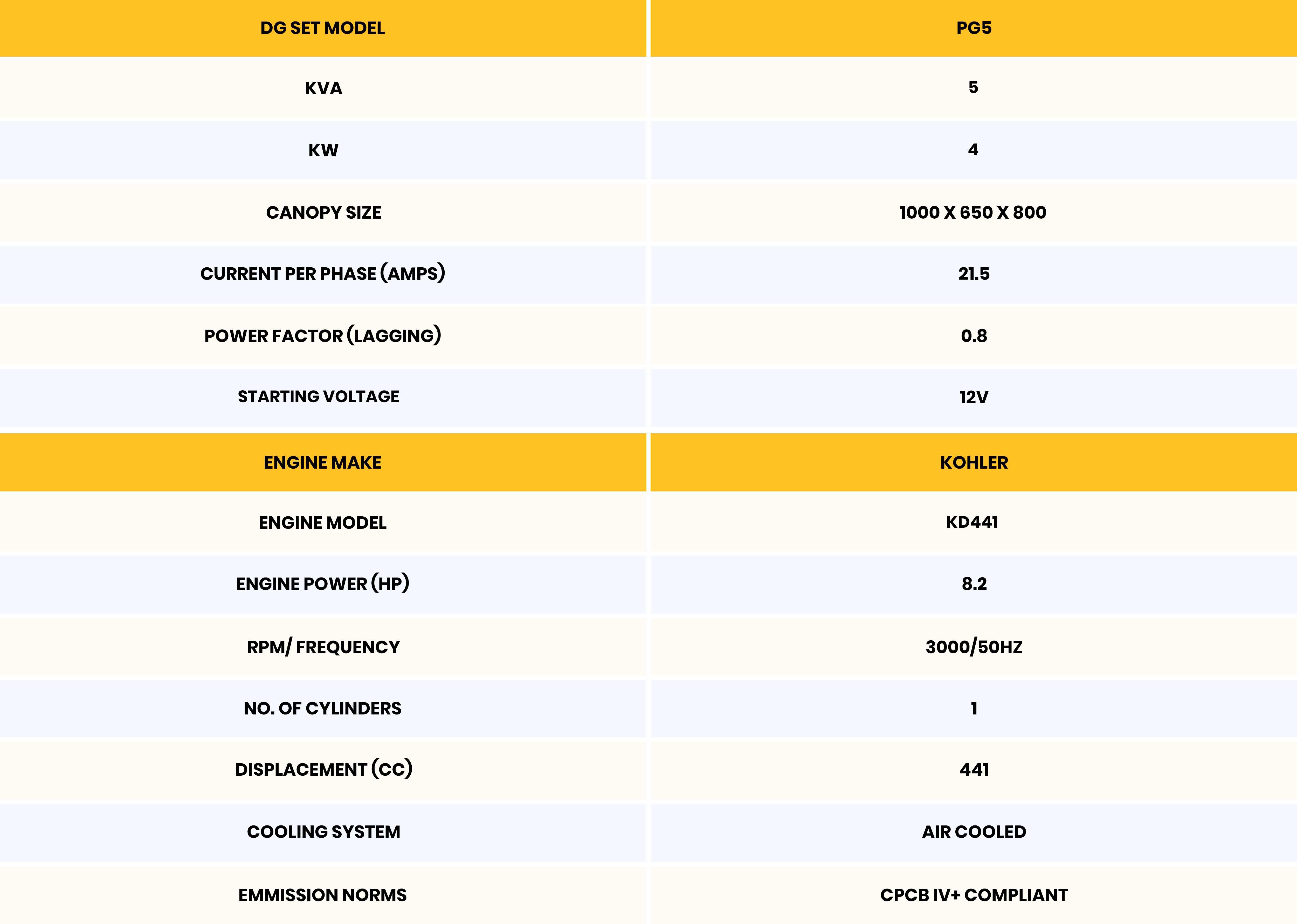 | DG SET MODEL | PG5 |
|---|---|
| KVA | 5 |
| KW | 4 |
| CANOPY SIZE | 1000 X 650 X 800 |
| CURRENT PER PHASE (AMPS) | 21.5 |
| POWER FACTOR (LAGGING) | 0.8 |
| STARTING VOLTAGE | 12V |
| ENGINE MAKE | KOHLER |
| ENGINE MODEL | KD441 |
| ENGINE POWER (HP) | 8.2 |
| RPM/ FREQUENCY | 3000/50HZ |
| NO. OF CYLINDERS | 1 |
| DISPLACEMENT (CC) | 441 |
| COOLING SYSTEM | AIR COOLED |
| EMMISSION NORMS | CPCB IV+ COMPLIANT |